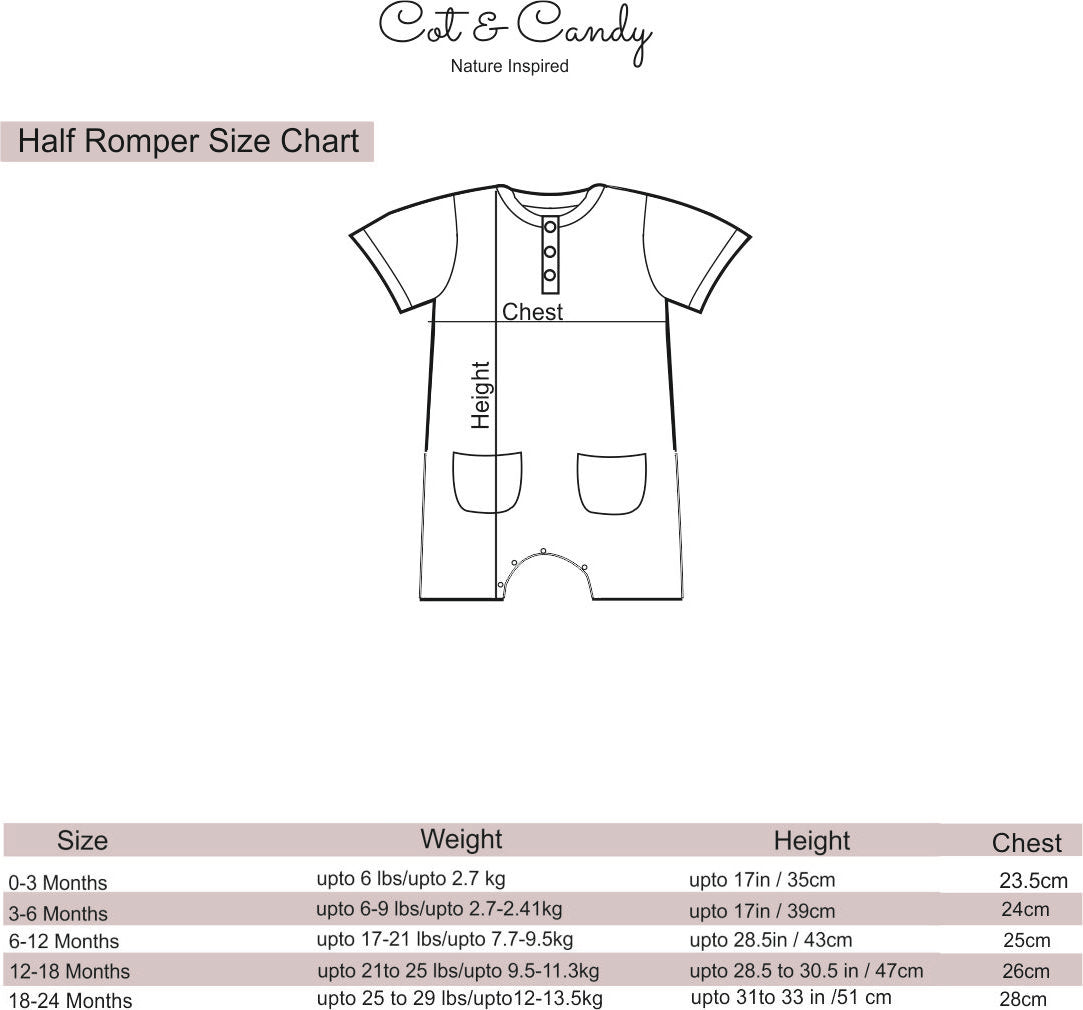 Cot & Candy
Nature Inspired

Half Romper Size Chart

Chest
Height

| Size | Weight | Height | Chest |
|---|---|---|---|
| 0-3 Months | upto 6 lbs/upto 2.7 kg | upto 17in / 35cm | 23.5cm |
| 3-6 Months | upto 6-9 lbs/upto 2.7-2.41kg | upto 17in / 39cm | 24cm |
| 6-12 Months | upto 17-21 lbs/upto 7.7-9.5kg | upto 28.5in / 43cm | 25cm |
| 12-18 Months | upto 21to 25 lbs/upto 9.5-11.3kg | upto 28.5 to 30.5 in / 47cm | 26cm |
| 18-24 Months | upto 25 to 29 lbs/upto12-13.5kg | upto 31to 33 in /51 cm | 28cm |